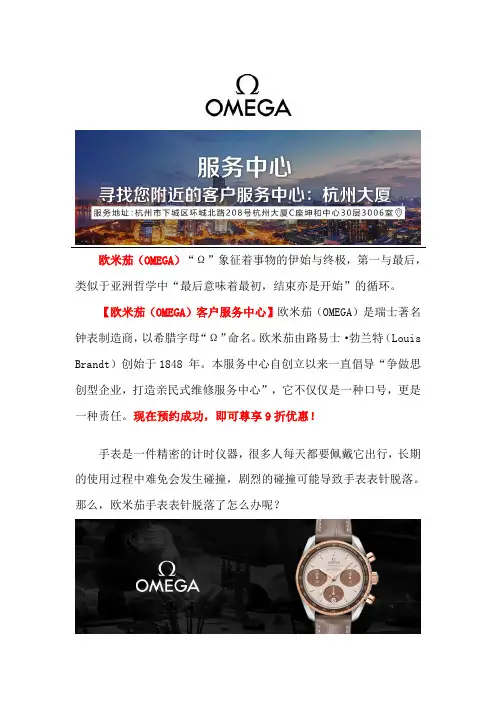 Ω
OMEGA

服务中心
寻找您附近的客户服务中心：杭州大厦
服务地址：杭州市下城区环城北路208号杭州大厦C座坤和中心30层3006室

欧米茄（OMEGA）“Ω”象征着事物的伊始与终极，第一与最后，类似于亚洲哲学中“最后意味着最初，结束亦是开始”的循环。

【欧米茄（OMEGA）客户服务中心】欧米茄（OMEGA）是瑞士著名钟表制造商，以希腊字母“Ω”命名。欧米茄由路易士·勃兰特（Louis Brandt）创始于 1848 年。本服务中心自创立以来一直倡导“争做思创型企业，打造亲民式维修服务中心”，它不仅仅是一种口号，更是一种责任。现在预约成功，即可尊享 9 折优惠！

手表是一件精密的计时仪器，很多人每天都要佩戴它出行，长期的使用过程中难免会发生碰撞，剧烈的碰撞可能导致手表表针脱落。那么，欧米茄手表表针脱落了怎么办呢？

Ω
OMEGA